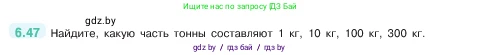 Ищите нас по запросу ГДЗ Бай

gdz.by

6.47 Найдите, какую часть тонны составляют 1 кг, 10 кг, 100 кг, 300 кг.

gdz by / гдз бай / гдз by